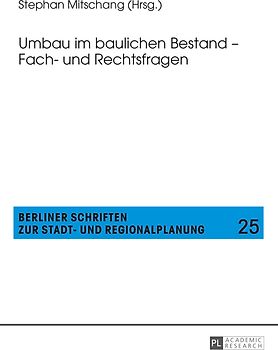 Stephan Mitschang (Hrsg.)

Umbau im baulichen Bestand – Fach- und Rechtsfragen

BERLINER SCHRIFTEN
ZUR STADT- UND REGIONALPLANUNG

25

PL ACADEMIC RESEARCH